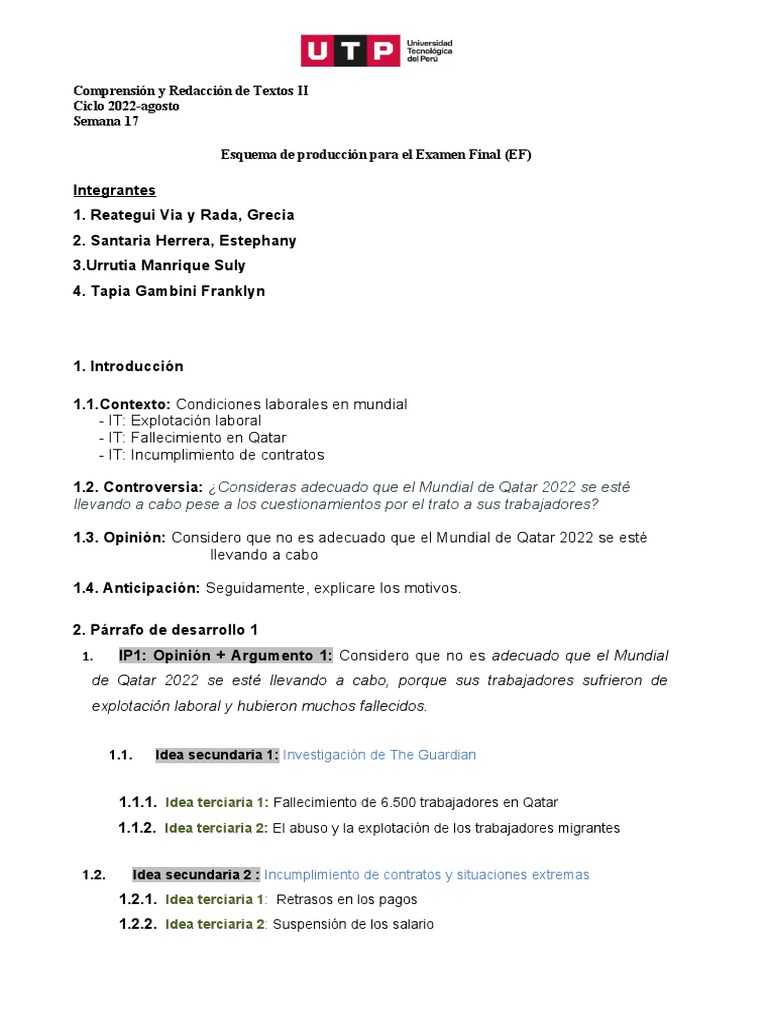 UTP Universidad Tecnológica del Perú

Comprensión y Redacción de Textos II
Ciclo 2022-agosto
Semana 17

Esquema de producción para el Examen Final (EF)

Integrantes
1. Reategui Via y Rada, Grecia
2. Santaria Herrera, Estephany
3.Urrutia Manrique Suly
4. Tapia Gambini Franklyn

1. Introducción

1.1.Contexto: Condiciones laborales en mundial
- IT: Explotación laboral
- IT: Fallecimiento en Qatar
- IT: Incumplimiento de contratos

1.2. Controversia: ¿Consideras adecuado que el Mundial de Qatar 2022 se esté llevando a cabo pese a los cuestionamientos por el trato a sus trabajadores?

1.3. Opinión: Considero que no es adecuado que el Mundial de Qatar 2022 se esté llevando a cabo

1.4. Anticipación: Seguidamente, explicare los motivos.

2. Párrafo de desarrollo 1

1. IP1: Opinión + Argumento 1: Considero que no es adecuado que el Mundial de Qatar 2022 se esté llevando a cabo, porque sus trabajadores sufrieron de explotación laboral y hubieron muchos fallecidos.

1.1. Idea secundaria 1: Investigación de The Guardian

1.1.1. Idea terciaria 1: Fallecimiento de 6.500 trabajadores en Qatar
1.1.2. Idea terciaria 2: El abuso y la explotación de los trabajadores migrantes

1.2. Idea secundaria 2 : Incumplimiento de contratos y situaciones extremas
1.2.1. Idea terciaria 1: Retrasos en los pagos
1.2.2. Idea terciaria 2: Suspensión de los salario